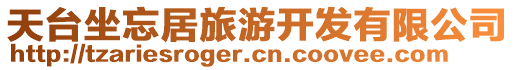 天台坐忘居旅游开发有限公司
http://tzariesroger.cn.coovee.com